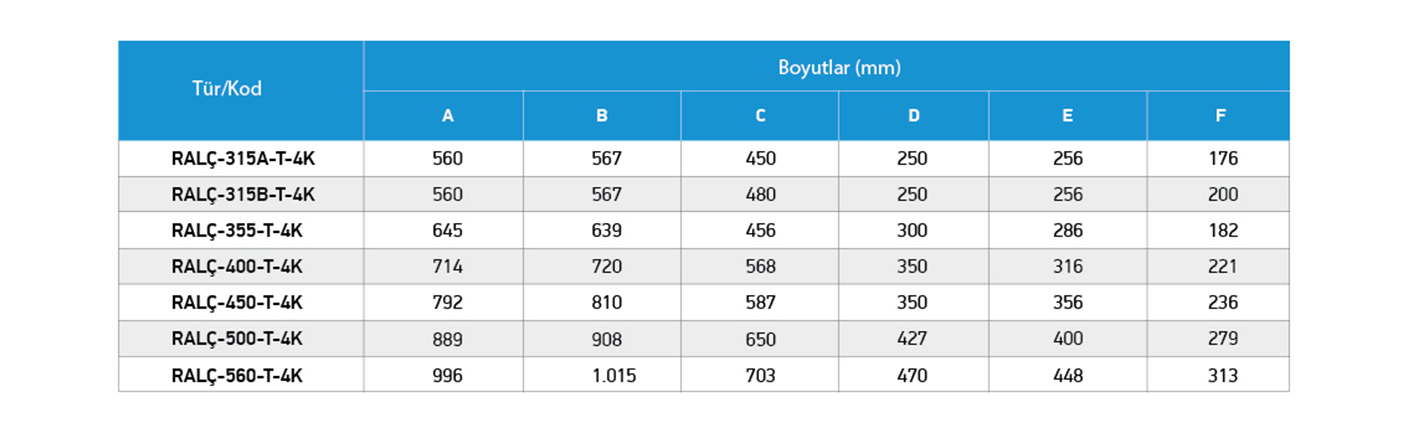 | Tür/Kod | Boyutlar (mm) | | | | | |
|---|---|---|---|---|---|---|
| | A | B | C | D | E | F |
| RALÇ-315A-T-4K | 560 | 567 | 450 | 250 | 256 | 176 |
| RALÇ-315B-T-4K | 560 | 567 | 480 | 250 | 256 | 200 |
| RALÇ-355-T-4K | 645 | 639 | 456 | 300 | 286 | 182 |
| RALÇ-400-T-4K | 714 | 720 | 568 | 350 | 316 | 221 |
| RALÇ-450-T-4K | 792 | 810 | 587 | 350 | 356 | 236 |
| RALÇ-500-T-4K | 889 | 908 | 650 | 427 | 400 | 279 |
| RALÇ-560-T-4K | 996 | 1.015 | 703 | 470 | 448 | 313 |